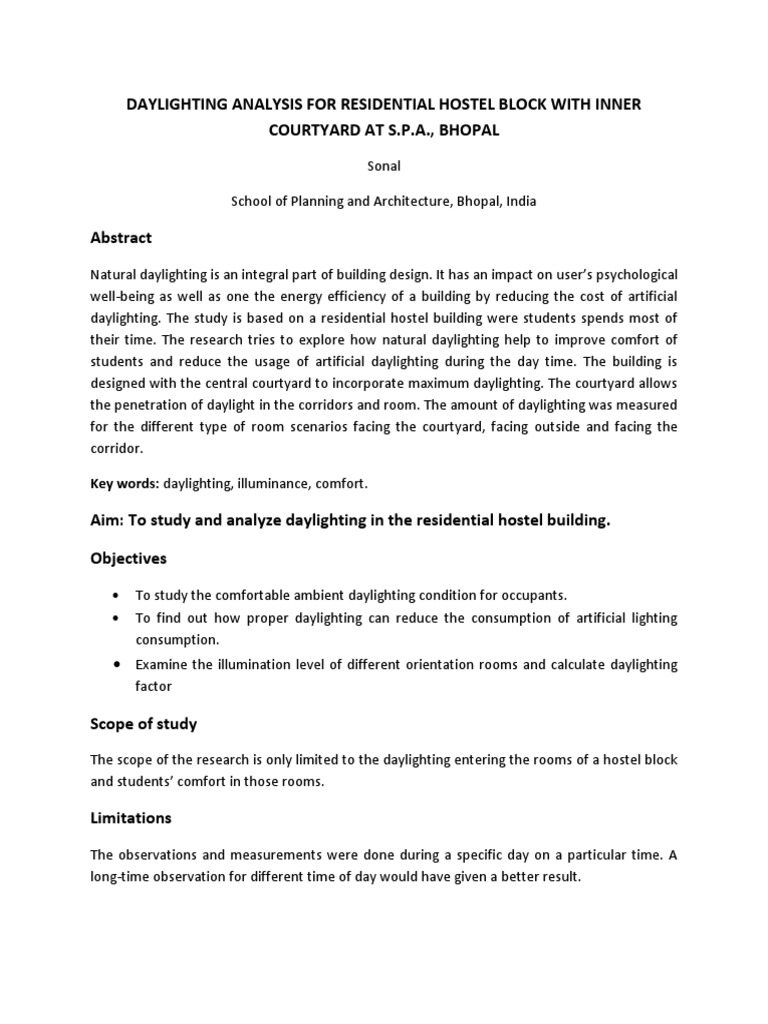 DAYLIGHTING ANALYSIS FOR RESIDENTIAL HOSTEL BLOCK WITH INNER COURTYARD AT S.P.A., BHOPAL

Sonal

School of Planning and Architecture, Bhopal, India

Abstract

Natural daylighting is an integral part of building design. It has an impact on user's psychological well-being as well as one the energy efficiency of a building by reducing the cost of artificial daylighting. The study is based on a residential hostel building were students spends most of their time. The research tries to explore how natural daylighting help to improve comfort of students and reduce the usage of artificial daylighting during the day time. The building is designed with the central courtyard to incorporate maximum daylighting. The courtyard allows the penetration of daylight in the corridors and room. The amount of daylighting was measured for the different type of room scenarios facing the courtyard, facing outside and facing the corridor.

Key words: daylighting, illuminance, comfort.

Aim: To study and analyze daylighting in the residential hostel building.

Objectives

• To study the comfortable ambient daylighting condition for occupants.
• To find out how proper daylighting can reduce the consumption of artificial lighting consumption.
• Examine the illumination level of different orientation rooms and calculate daylighting factor

Scope of study

The scope of the research is only limited to the daylighting entering the rooms of a hostel block and students' comfort in those rooms.

Limitations

The observations and measurements were done during a specific day on a particular time. A long-time observation for different time of day would have given a better result.